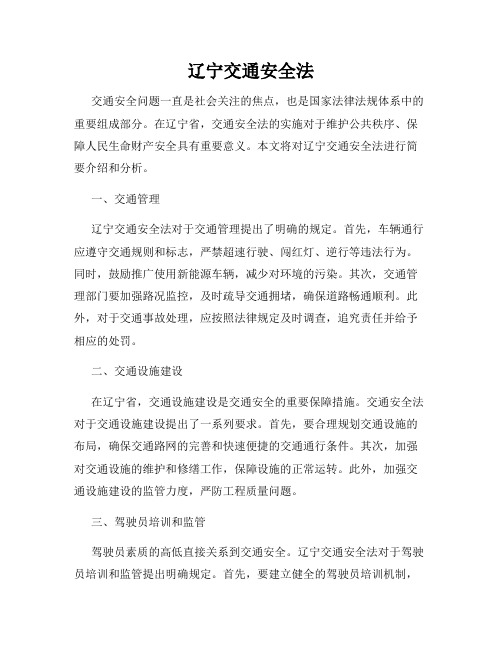 辽宁交通安全法

交通安全问题一直是社会关注的焦点，也是国家法律法规体系中的重要组成部分。在辽宁省，交通安全法的实施对于维护公共秩序、保障人民生命财产安全具有重要意义。本文将对辽宁交通安全法进行简要介绍和分析。

一、交通管理

辽宁交通安全法对于交通管理提出了明确的规定。首先，车辆通行应遵守交通规则和标志，严禁超速行驶、闯红灯、逆行等违法行为。同时，鼓励推广使用新能源车辆，减少对环境的污染。其次，交通管理部门要加强路况监控，及时疏导交通拥堵，确保道路畅通顺利。此外，对于交通事故处理，应按照法律规定及时调查，追究责任并给予相应的处罚。

二、交通设施建设

在辽宁省，交通设施建设是交通安全的重要保障措施。交通安全法对于交通设施建设提出了一系列要求。首先，要合理规划交通设施的布局，确保交通路网的完善和快速便捷的交通通行条件。其次，加强对交通设施的维护和修缮工作，保障设施的正常运转。此外，加强交通设施建设的监管力度，严防工程质量问题。

三、驾驶员培训和监管

驾驶员素质的高低直接关系到交通安全。辽宁交通安全法对于驾驶员培训和监管提出明确规定。首先，要建立健全的驾驶员培训机制，